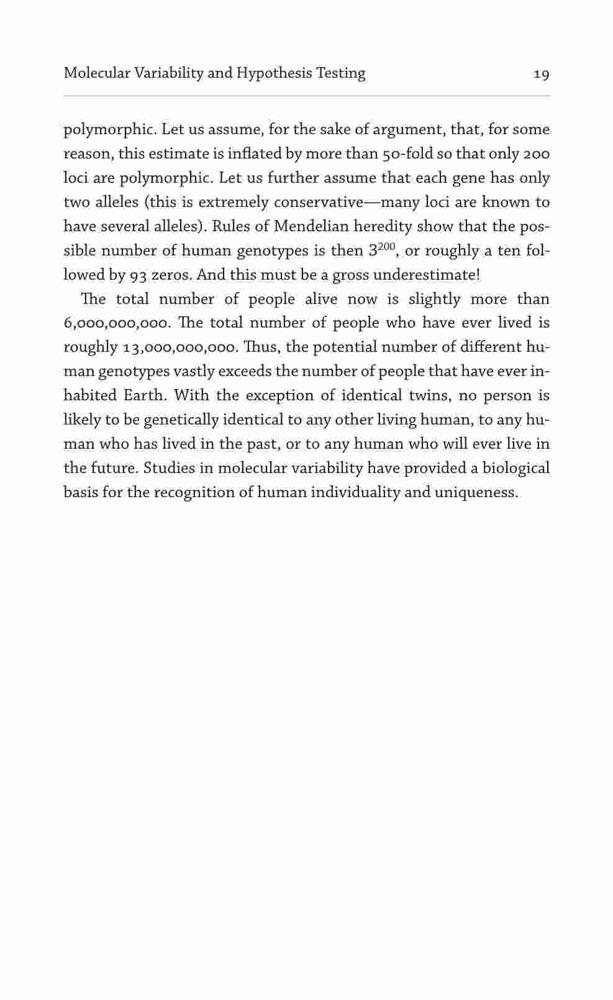 Molecular Variability and Hypothesis Testing 19

polymorphic. Let us assume, for the sake of argument, that, for some reason, this estimate is inflated by more than 50-fold so that only 200 loci are polymorphic. Let us further assume that each gene has only two alleles (this is extremely conservative—many loci are known to have several alleles). Rules of Mendelian heredity show that the possible number of human genotypes is then $3^{200}$, or roughly a ten followed by 93 zeros. And this must be a gross underestimate!

The total number of people alive now is slightly more than 6,000,000,000. The total number of people who have ever lived is roughly 13,000,000,000. Thus, the potential number of different human genotypes vastly exceeds the number of people that have ever inhabited Earth. With the exception of identical twins, no person is likely to be genetically identical to any other living human, to any human who has lived in the past, or to any human who will ever live in the future. Studies in molecular variability have provided a biological basis for the recognition of human individuality and uniqueness.